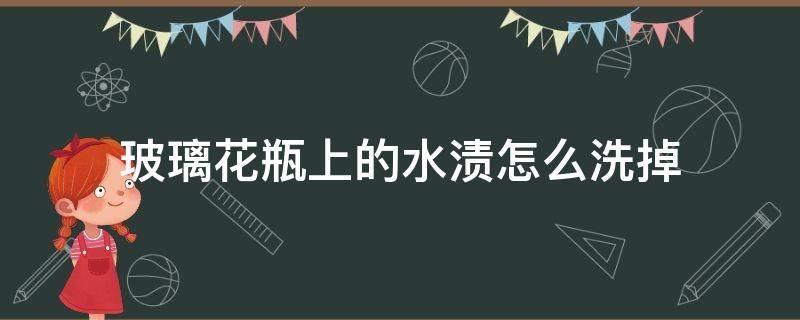 玻璃花瓶上的水渍怎么洗掉